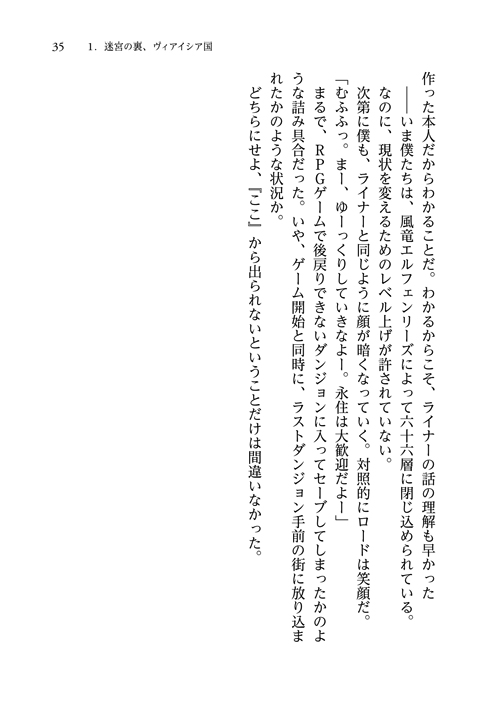 35　1. 迷宮の裏、ヴィアイシア国

作った本人だからわかることだ。わかるからこそ、ライナーの話の理解も早かった
――いま僕たちは、風竜エルフェンリーズによって六十六層に閉じ込められている。
なのに、現状を変えるためのレベル上げが許されていない。
次第に僕も、ライナーと同じように顔が暗くなっていく。対照的にロードは笑顔だ。
「むふふっ。まー、ゆーっくりしていきなよー。永住は大歓迎だよー」
まるで、ＲＰＧゲームで後戻りできないダンジョンに入ってセーブしてしまったかのような詰み具合だった。いや、ゲーム開始と同時に、ラストダンジョン手前の街に放り込まれたかのような状況か。
どちらにせよ、『ここ』から出られないということだけは間違いなかった。